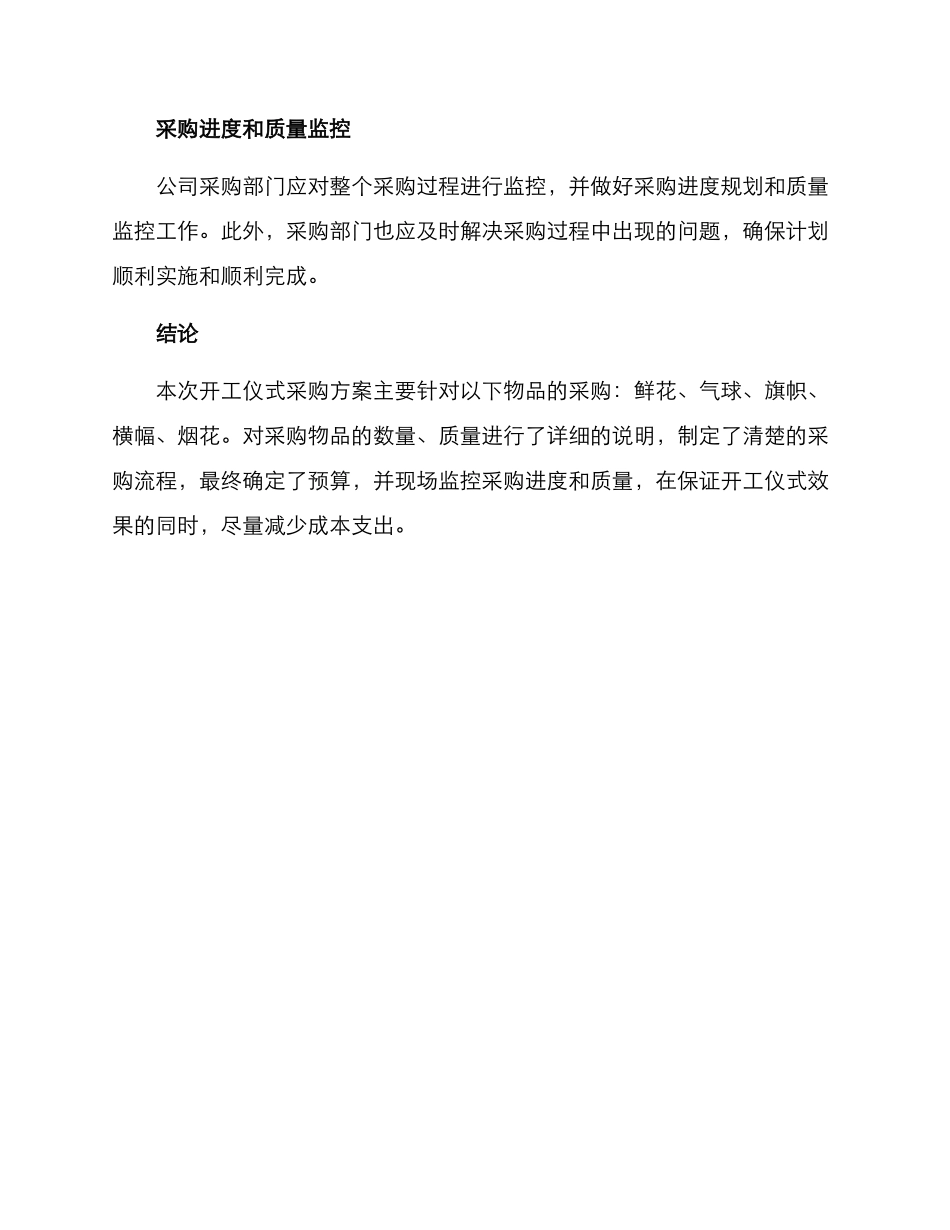 采购进度和质量监控

公司采购部门应对整个采购过程进行监控，并做好采购进度规划和质量监控工作。此外，采购部门也应及时解决采购过程中出现的问题，确保计划顺利实施和顺利完成。

结论

本次开工仪式采购方案主要针对以下物品的采购：鲜花、气球、旗帜、横幅、烟花。对采购物品的数量、质量进行了详细的说明，制定了清楚的采购流程，最终确定了预算，并现场监控采购进度和质量，在保证开工仪式效果的同时，尽量减少成本支出。